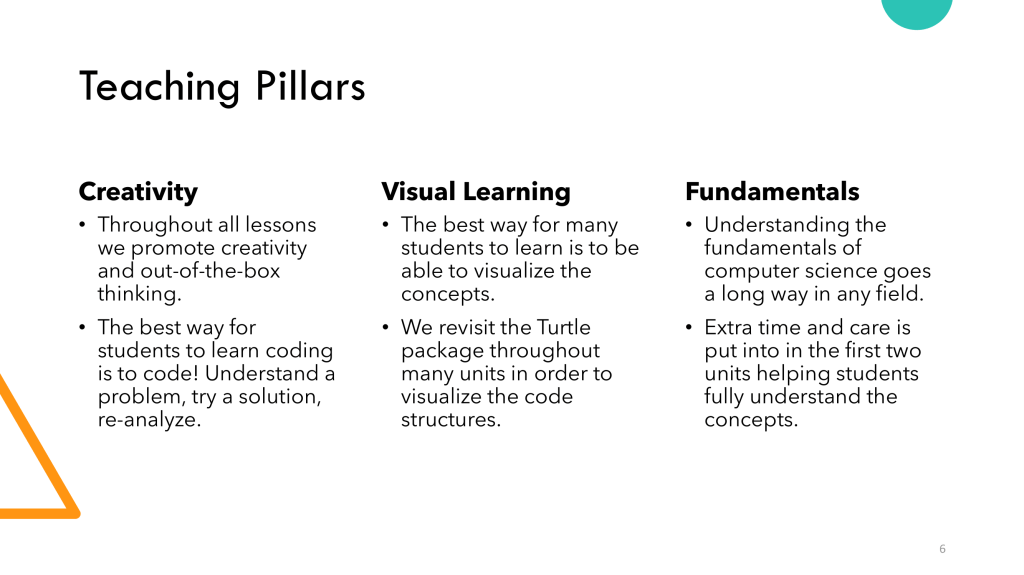 Teaching Pillars

Creativity

• Throughout all lessons we promote creativity and out-of-the-box thinking.

• The best way for students to learn coding is to code! Understand a problem, try a solution, re-analyze.

Visual Learning

• The best way for many students to learn is to be able to visualize the concepts.

• We revisit the Turtle package throughout many units in order to visualize the code structures.

Fundamentals

• Understanding the fundamentals of computer science goes a long way in any field.

• Extra time and care is put into in the first two units helping students fully understand the concepts.

6